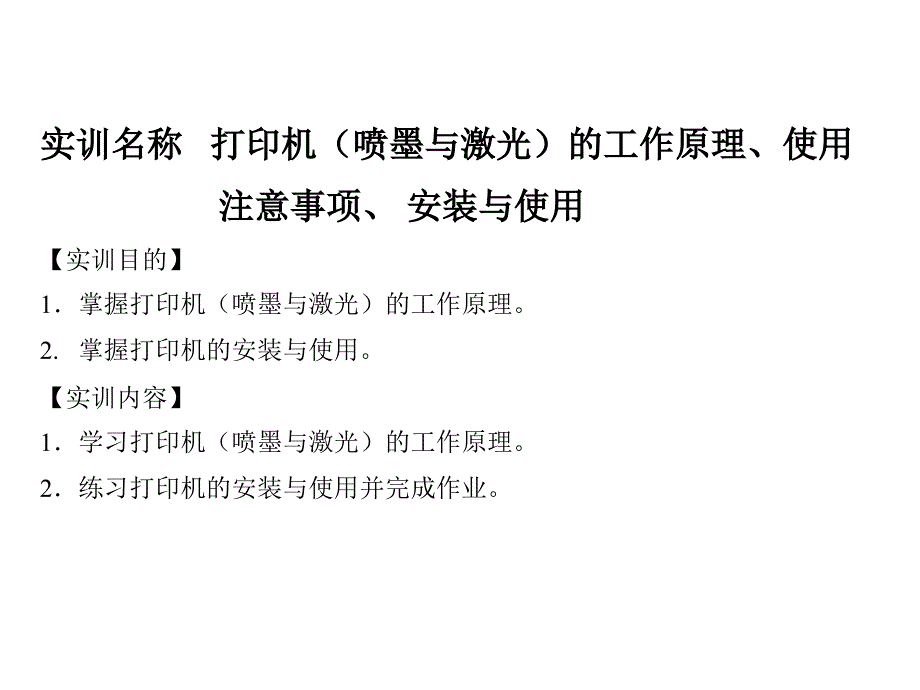 实训名称 打印机（喷墨与激光）的工作原理、使用注意事项、安装与使用

【实训目的】

1.掌握打印机（喷墨与激光）的工作原理。

2.掌握打印机的安装与使用。

【实训内容】

1.学习打印机（喷墨与激光）的工作原理。

2.练习打印机的安装与使用并完成作业。